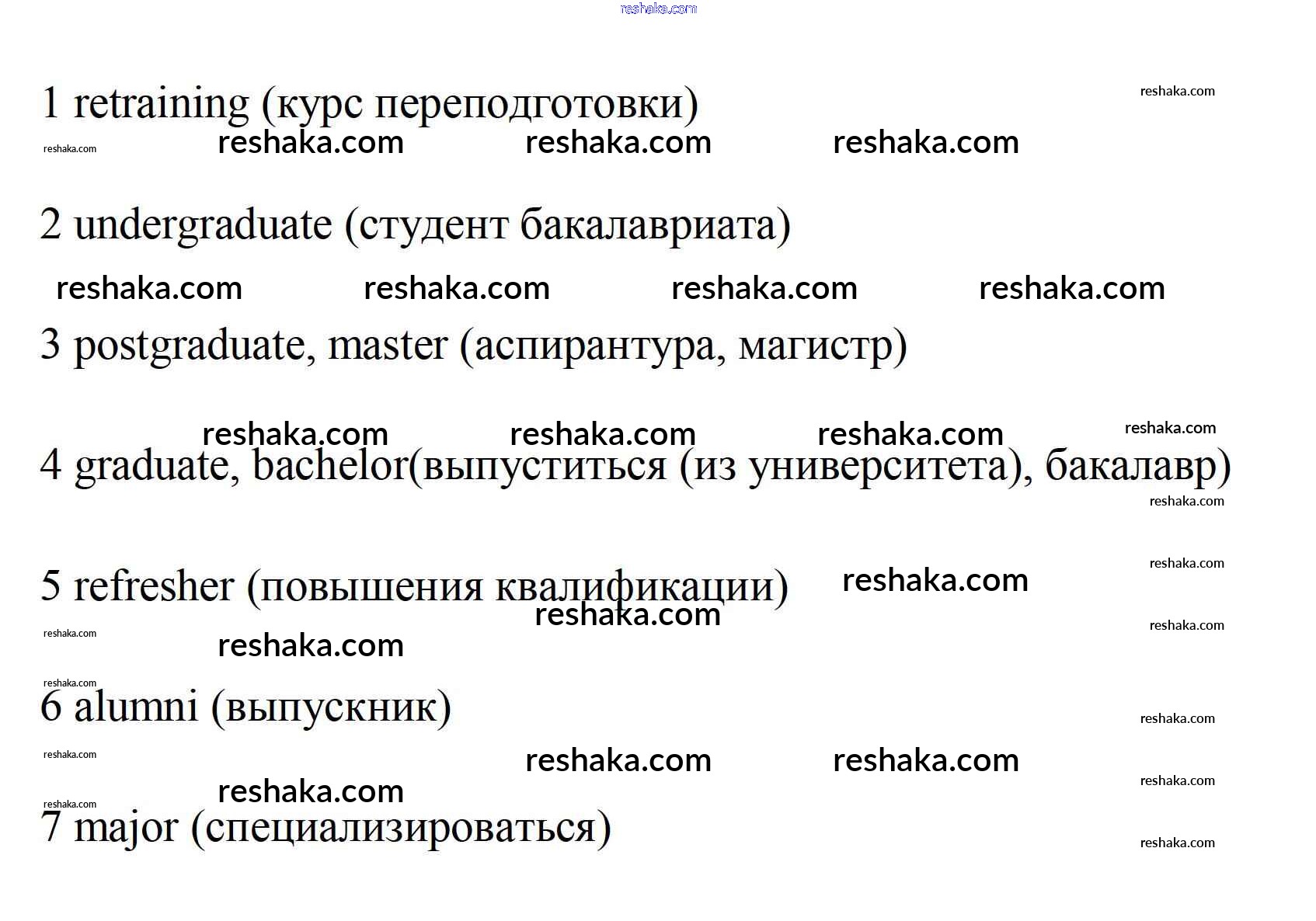 1 retraining (курс переподготовки)

2 undergraduate (студент бакалавриата)

3 postgraduate, master (аспирантура, магистр)

4 graduate, bachelor(выпуститься (из университета), бакалавр)

5 refresher (повышения квалификации)

6 alumni (выпускник)

7 major (специализироваться)

reshaka.com